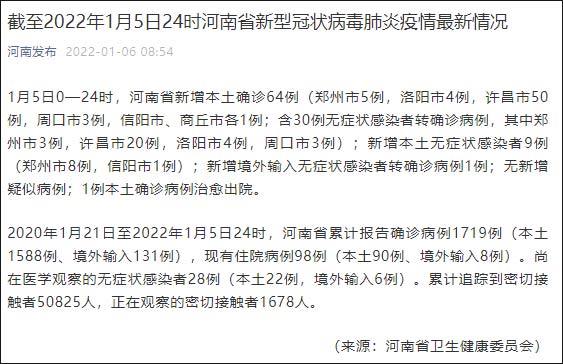 截至2022年1月5日24时河南省新型冠状病毒肺炎疫情最新情况

河南发布 2022-01-06 08:54

1月5日0—24时，河南省新增本土确诊64例（郑州市5例，洛阳市4例，许昌市50例，周口市3例，信阳市、商丘市各1例；含30例无症状感染者转确诊病例，其中郑州市3例，许昌市20例，洛阳市4例，周口市3例）；新增本土无症状感染者9例（郑州市8例，信阳市1例）；新增境外输入无症状感染者转确诊病例1例；无新增疑似病例；1例本土确诊病例治愈出院。

2020年1月21日至2022年1月5日24时，河南省累计报告确诊病例1719例（本土1588例、境外输入131例），现有住院病例98例（本土90例、境外输入8例）。尚在医学观察的无症状感染者28例（本土22例，境外输入6例）。累计追踪到密切接触者50825人，正在观察的密切接触者1678人。

（来源：河南省卫生健康委员会）